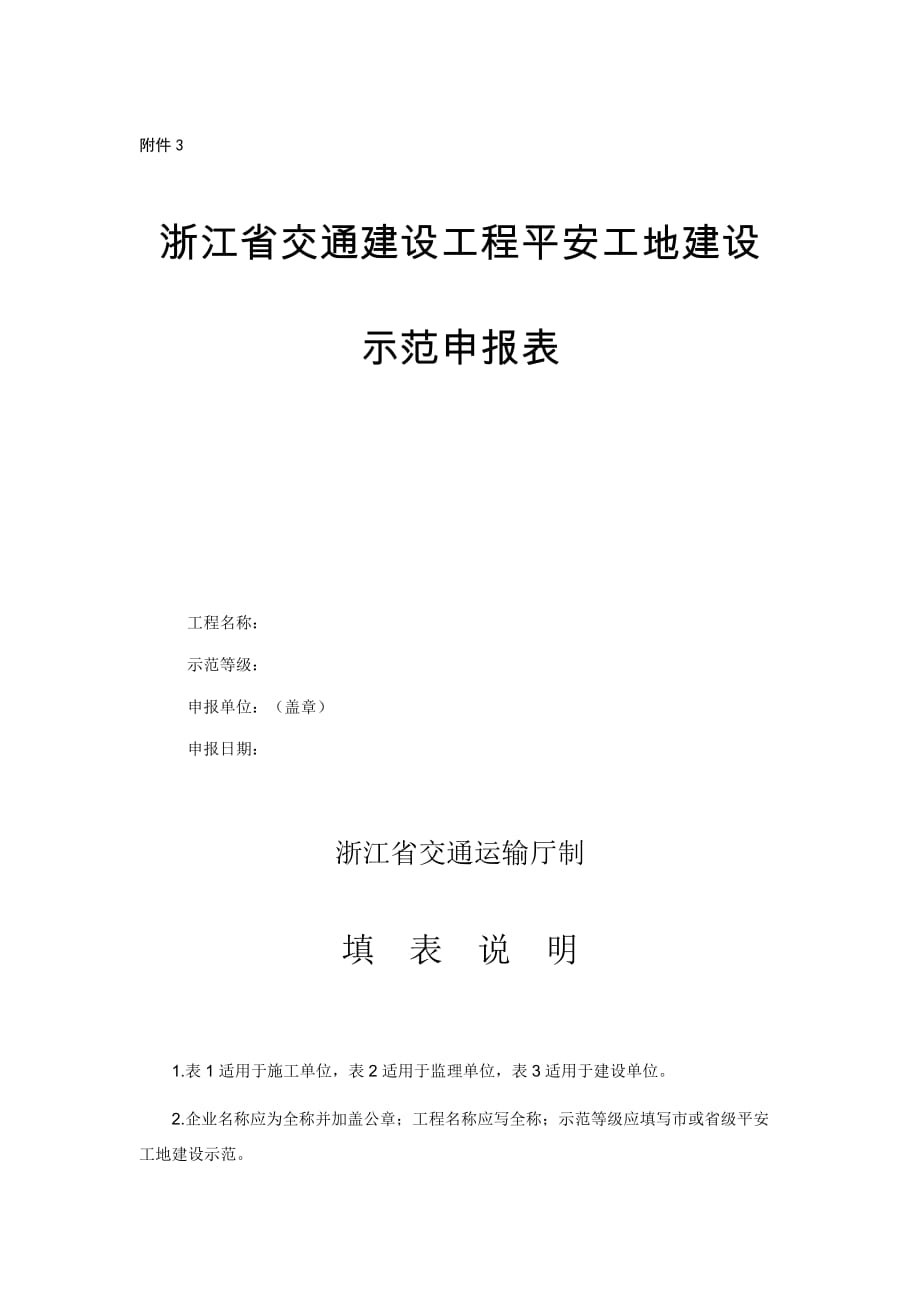 附件 3

浙江省交通建设工程平安工地建设

示范申报表

工程名称：

示范等级：

申报单位：（盖章）

申报日期：

浙江省交通运输厅制

填 表 说 明

1.表 1 适用于施工单位，表 2 适用于监理单位，表 3 适用于建设单位。

2.企业名称应为全称并加盖公章；工程名称应写全称；示范等级应填写市或省级平安工地建设示范。